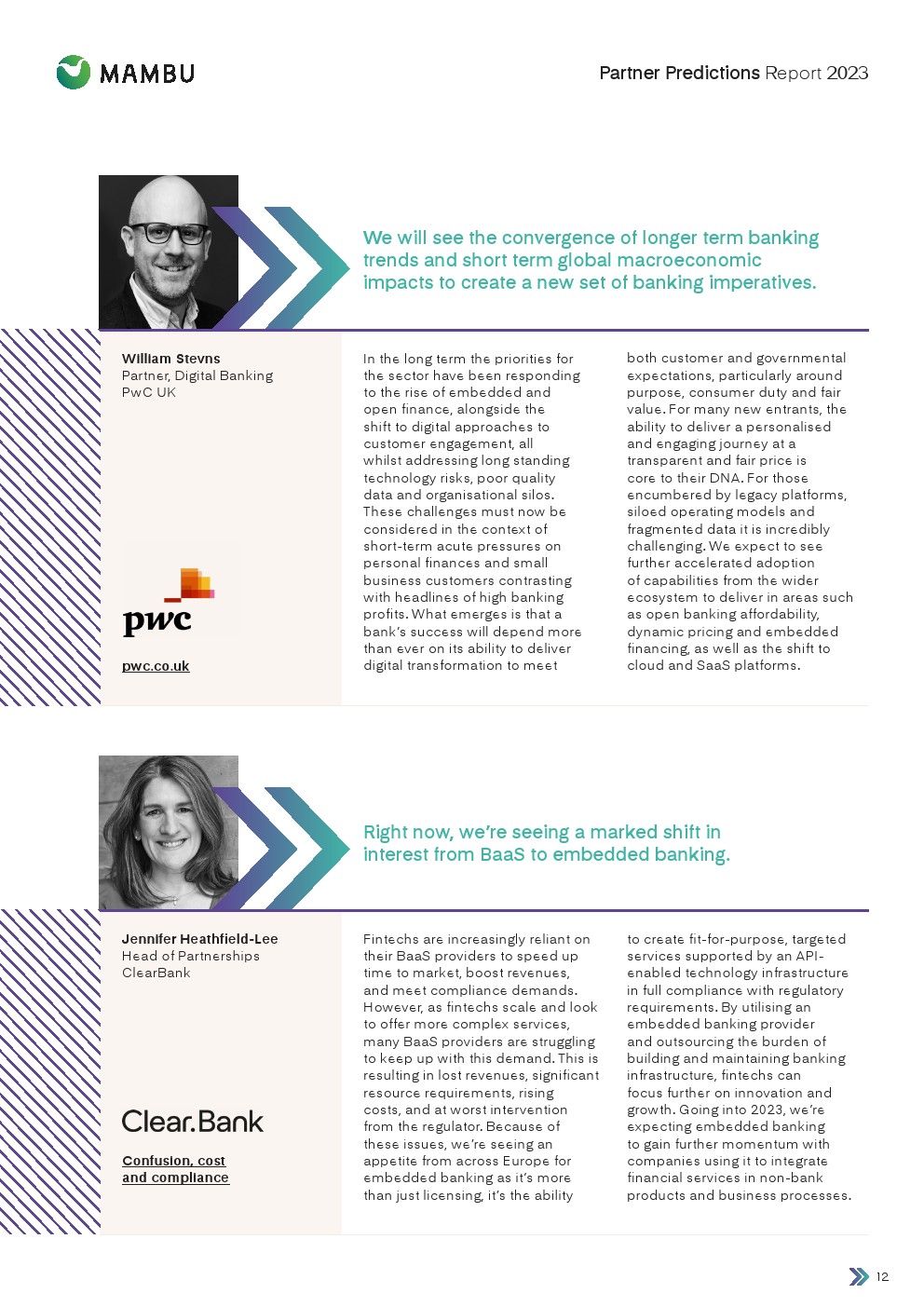 MAMBU

Partner Predictions Report 2023

We will see the convergence of longer term banking trends and short term global macroeconomic impacts to create a new set of banking imperatives.

William Stevns
Partner, Digital Banking
PwC UK

pwc

pwc.co.uk

In the long term the priorities for the sector have been responding to the rise of embedded and open finance, alongside the shift to digital approaches to customer engagement, all whilst addressing long standing technology risks, poor quality data and organisational silos. These challenges must now be considered in the context of short-term acute pressures on personal finances and small business customers contrasting with headlines of high banking profits. What emerges is that a bank's success will depend more than ever on its ability to deliver digital transformation to meet both customer and governmental expectations, particularly around purpose, consumer duty and fair value. For many new entrants, the ability to deliver a personalised and engaging journey at a transparent and fair price is core to their DNA. For those encumbered by legacy platforms, siloed operating models and fragmented data it is incredibly challenging. We expect to see further accelerated adoption of capabilities from the wider ecosystem to deliver in areas such as open banking affordability, dynamic pricing and embedded financing, as well as the shift to cloud and SaaS platforms.

Right now, we're seeing a marked shift in interest from BaaS to embedded banking.

Jennifer Heathfield-Lee
Head of Partnerships
ClearBank

Clear.Bank

Confusion, cost and compliance

Fintechs are increasingly reliant on their BaaS providers to speed up time to market, boost revenues, and meet compliance demands. However, as fintechs scale and look to offer more complex services, many BaaS providers are struggling to keep up with this demand. This is resulting in lost revenues, significant resource requirements, rising costs, and at worst intervention from the regulator. Because of these issues, we're seeing an appetite from across Europe for embedded banking as it's more than just licensing, it's the ability to create fit-for-purpose, targeted services supported by an API-enabled technology infrastructure in full compliance with regulatory requirements. By utilising an embedded banking provider and outsourcing the burden of building and maintaining banking infrastructure, fintechs can focus further on innovation and growth. Going into 2023, we're expecting embedded banking to gain further momentum with companies using it to integrate financial services in non-bank products and business processes.

12